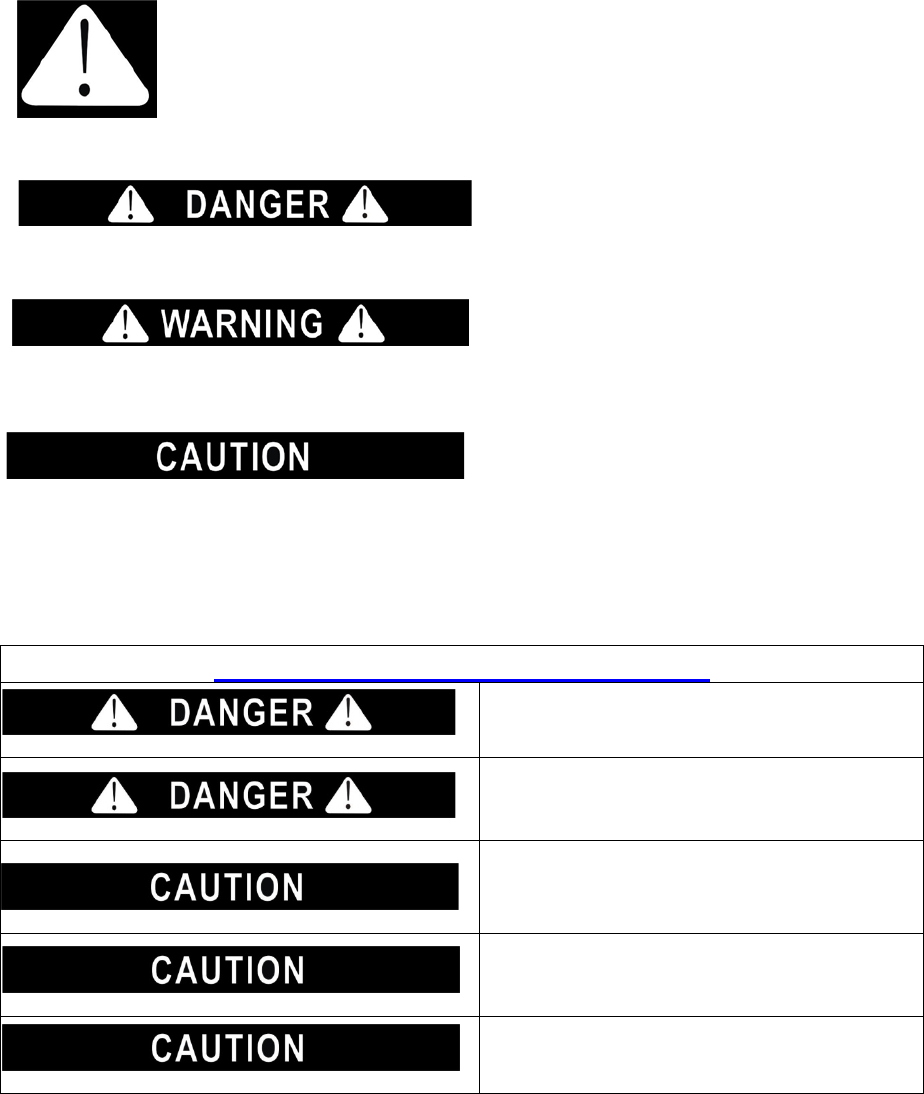 DANGER

WARNING

CAUTION

DANGER

DANGER

CAUTION

CAUTION

CAUTION